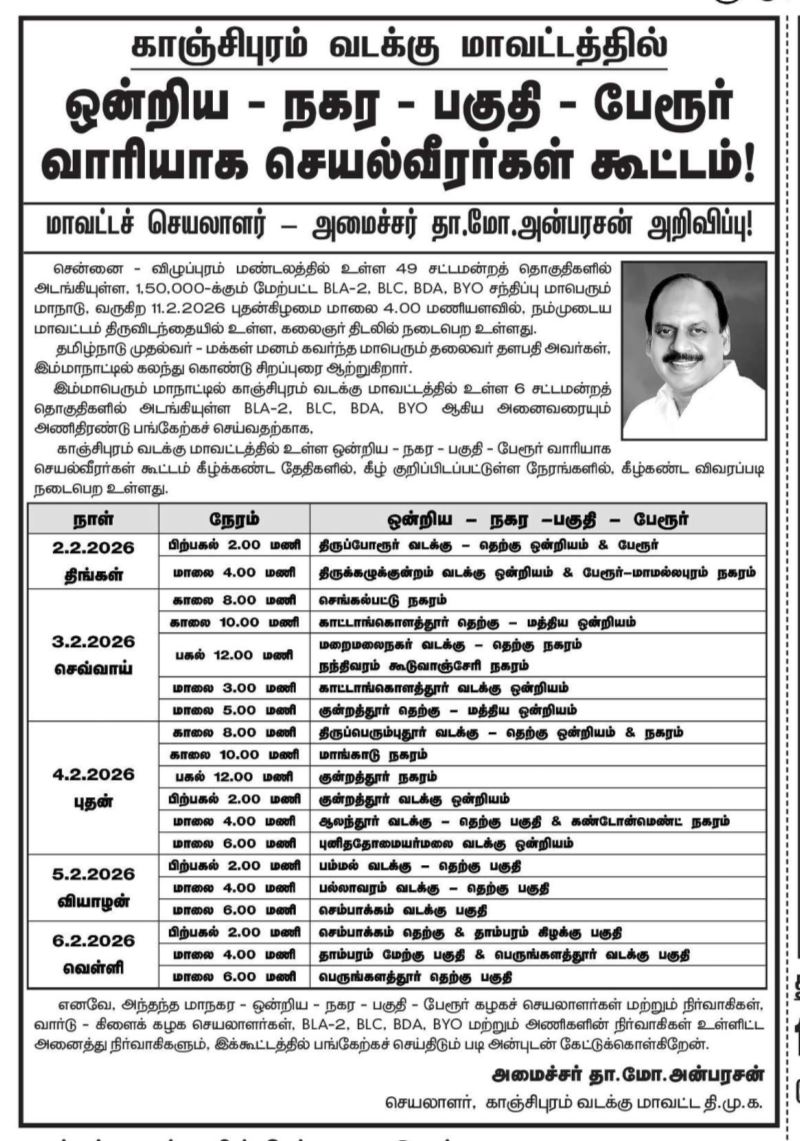 காஞ்சிபுரம் வடக்கு மாவட்டத்தில்
ஒன்றிய - நகர - பகுதி - பேரூர் வாரியாக செயல்வீரர்கள் கூட்டம்!

மாவட்டச் செயலாளர் – அமைச்சர் தா.மோ.அன்பரசன் அறிவிப்பு!

சென்னை - விழுப்புரம் மண்டலத்தில் உள்ள 49 சட்டமன்றத் தொகுதிகளில் அடங்கியுள்ள, 1,50,000-க்கும் மேற்பட்ட BLA-2, BLC, BDA, BYO சந்திப்பு மாபெரும் மாநாடு, வருகிற 11.2.2026 புதன்கிழமை மாலை 4.00 மணியளவில், நம்முடைய மாவட்டம் திருவிடந்தையில் உள்ள, கலைஞர் திடலில் நடைபெற உள்ளது.

தமிழ்நாடு முதல்வர் - மக்கள் மனம் கவர்ந்த மாபெரும் தலைவர் தளபதி அவர்கள், இம்மாநாட்டில் கலந்து கொண்டு சிறப்புரை ஆற்றுகிறார்.

இம்மாபெரும் மாநாட்டில் காஞ்சிபுரம் வடக்கு மாவட்டத்தில் உள்ள 6 சட்டமன்றத் தொகுதிகளில் அடங்கியுள்ள BLA-2, BLC, BDA, BYO ஆகிய அனைவரையும் அணிதிரண்டு பங்கேற்கச் செய்வதற்காக,

காஞ்சிபுரம் வடக்கு மாவட்டத்தில் உள்ள ஒன்றிய - நகர - பகுதி - பேரூர் வாரியாக செயல்வீரர்கள் கூட்டம் கீழ்க்கண்ட தேதிகளில், கீழ் குறிப்பிடப்பட்டுள்ள நேரங்களில், கீழ்கண்ட விவரப்படி நடைபெற உள்ளது.

| நாள் | நேரம் | ஒன்றிய – நகர –பகுதி – பேரூர் |
|---|---|---|
| 2.2.2026 திங்கள் | பிற்பகல் 2.00 மணி | திருப்போரூர் வடக்கு – தெற்கு ஒன்றியம் & பேரூர் |
| | மாலை 4.00 மணி | திருக்கழுக்குன்றம் வடக்கு ஒன்றியம் & பேரூர்–மாமல்லபுரம் நகரம் |
| 3.2.2026 செவ்வாய் | காலை 8.00 மணி | செங்கல்பட்டு நகரம் |
| | காலை 10.00 மணி | காட்டாங்கொளத்தூர் தெற்கு – மத்திய ஒன்றியம் |
| | பகல் 12.00 மணி | மறைமலைநகர் வடக்கு – தெற்கு நகரம் நந்திவரம் கூடுவாஞ்சேரி நகரம் |
| | மாலை 3.00 மணி | காட்டாங்கொளத்தூர் வடக்கு ஒன்றியம் |
| | மாலை 5.00 மணி | குன்றத்தூர் தெற்கு – மத்திய ஒன்றியம் |
| 4.2.2026 புதன் | காலை 8.00 மணி | திருப்பெரும்புதூர் வடக்கு – தெற்கு ஒன்றியம் & நகரம் |
| | காலை 10.00 மணி | மாங்காடு நகரம் |
| | பகல் 12.00 மணி | குன்றத்தூர் நகரம் |
| | பிற்பகல் 2.00 மணி | குன்றத்தூர் வடக்கு ஒன்றியம் |
| | மாலை 4.00 மணி | ஆலந்தூர் வடக்கு – தெற்கு பகுதி & கண்டோன்மெண்ட் நகரம் |
| | மாலை 6.00 மணி | புனிததோமையர்மலை வடக்கு ஒன்றியம் |
| 5.2.2026 வியாழன் | பிற்பகல் 2.00 மணி | பம்மல் வடக்கு – தெற்கு பகுதி |
| | மாலை 4.00 மணி | பல்லாவரம் வடக்கு – தெற்கு பகுதி |
| | மாலை 6.00 மணி | செம்பாக்கம் வடக்கு பகுதி |
| 6.2.2026 வெள்ளி | பிற்பகல் 2.00 மணி | செம்பாக்கம் தெற்கு & தாம்பரம் கிழக்கு பகுதி |
| | மாலை 4.00 மணி | தாம்பரம் மேற்கு பகுதி & பெருங்களத்தூர் வடக்கு பகுதி |
| | மாலை 6.00 மணி | பெருங்களத்தூர் தெற்கு பகுதி |

எனவே, அந்தந்த மாநகர - ஒன்றிய - நகர - பகுதி - பேரூர் கழகச் செயலாளர்கள் மற்றும் நிர்வாகிகள், வார்டு - கிளைக் கழக செயலாளர்கள், BLA-2, BLC, BDA, BYO மற்றும் அணிகளின் நிர்வாகிகள் உள்ளிட்ட அனைத்து நிர்வாகிகளும், இக்கூட்டத்தில் பங்கேற்கச் செய்திடும் படி அன்புடன் கேட்டுக்கொள்கிறேன்.

அமைச்சர் தா.மோ.அன்பரசன்
செயலாளர், காஞ்சிபுரம் வடக்கு மாவட்ட தி.மு.க.